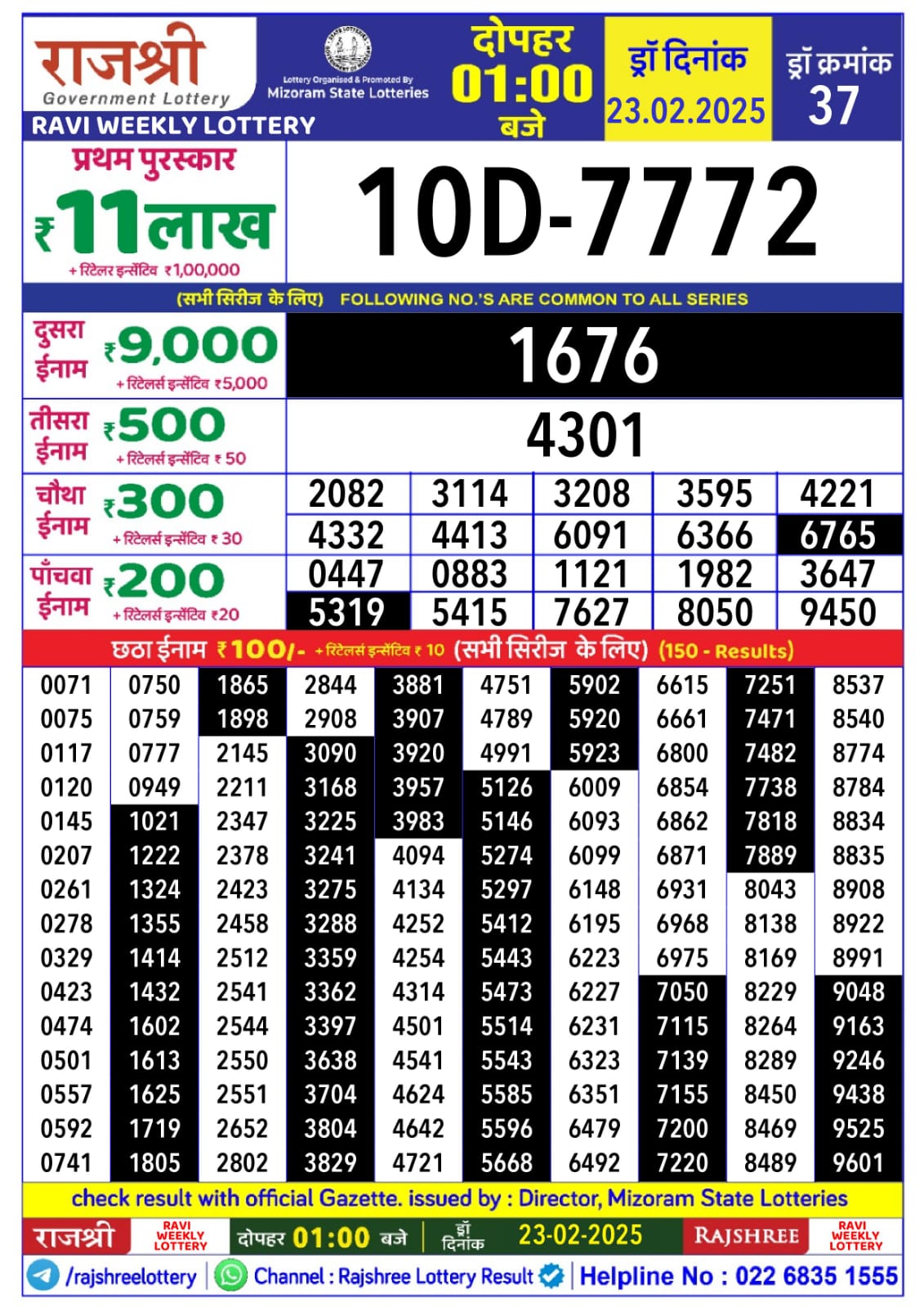 राजश्री
Government Lottery
RAVI WEEKLY LOTTERY

Lottery Organised & Promoted By
Mizoram State Lotteries

दोपहर 01:00 बजे

ड्रॉ दिनांक 23.02.2025

ड्रॉ क्रमांक 37

प्रथम पुरस्कार ₹11लाख
+ रिटेलर इन्सेंटिव ₹1,00,000

10D-7772

(सभी सिरीज के लिए) FOLLOWING NO.'S ARE COMMON TO ALL SERIES

दुसरा ईनाम ₹9,000 + रिटेलर्स इन्सेंटिव ₹5,000
1676

तीसरा ईनाम ₹500 + रिटेलर्स इन्सेंटिव ₹ 50
4301

चौथा ईनाम ₹300 + रिटेलर्स इन्सेंटिव ₹ 30

| 2082 | 3114 | 3208 | 3595 | 4221 |
|---|---|---|---|---|
| 4332 | 4413 | 6091 | 6366 | 6765 |

पाँचवा ईनाम ₹200 + रिटेलर्स इन्सेंटिव ₹20

| 0447 | 0883 | 1121 | 1982 | 3647 |
|---|---|---|---|---|
| 5319 | 5415 | 7627 | 8050 | 9450 |

छठा ईनाम ₹100/- + रिटेलर्स इन्सेंटिव ₹ 10 (सभी सिरीज के लिए) (150 - Results)

| 0071 | 0750 | 1865 | 2844 | 3881 | 4751 | 5902 | 6615 | 7251 | 8537 |
|---|---|---|---|---|---|---|---|---|---|
| 0075 | 0759 | 1898 | 2908 | 3907 | 4789 | 5920 | 6661 | 7471 | 8540 |
| 0117 | 0777 | 2145 | 3090 | 3920 | 4991 | 5923 | 6800 | 7482 | 8774 |
| 0120 | 0949 | 2211 | 3168 | 3957 | 5126 | 6009 | 6854 | 7738 | 8784 |
| 0145 | 1021 | 2347 | 3225 | 3983 | 5146 | 6093 | 6862 | 7818 | 8834 |
| 0207 | 1222 | 2378 | 3241 | 4094 | 5274 | 6099 | 6871 | 7889 | 8835 |
| 0261 | 1324 | 2423 | 3275 | 4134 | 5297 | 6148 | 6931 | 8043 | 8908 |
| 0278 | 1355 | 2458 | 3288 | 4252 | 5412 | 6195 | 6968 | 8138 | 8922 |
| 0329 | 1414 | 2512 | 3359 | 4254 | 5443 | 6223 | 6975 | 8169 | 8991 |
| 0423 | 1432 | 2541 | 3362 | 4314 | 5473 | 6227 | 7050 | 8229 | 9048 |
| 0474 | 1602 | 2544 | 3397 | 4501 | 5514 | 6231 | 7115 | 8264 | 9163 |
| 0501 | 1613 | 2550 | 3638 | 4541 | 5543 | 6323 | 7139 | 8289 | 9246 |
| 0557 | 1625 | 2551 | 3704 | 4624 | 5585 | 6351 | 7155 | 8450 | 9438 |
| 0592 | 1719 | 2652 | 3804 | 4642 | 5596 | 6479 | 7200 | 8469 | 9525 |
| 0741 | 1805 | 2802 | 3829 | 4721 | 5668 | 6492 | 7220 | 8489 | 9601 |

check result with official Gazette. issued by : Director, Mizoram State Lotteries

राजश्री RAVI WEEKLY LOTTERY दोपहर 01:00 बजे ड्रॉ दिनांक 23-02-2025 RAJSHREE RAVI WEEKLY LOTTERY

/rajshreelottery Channel : Rajshree Lottery Result Helpline No : 022 6835 1555